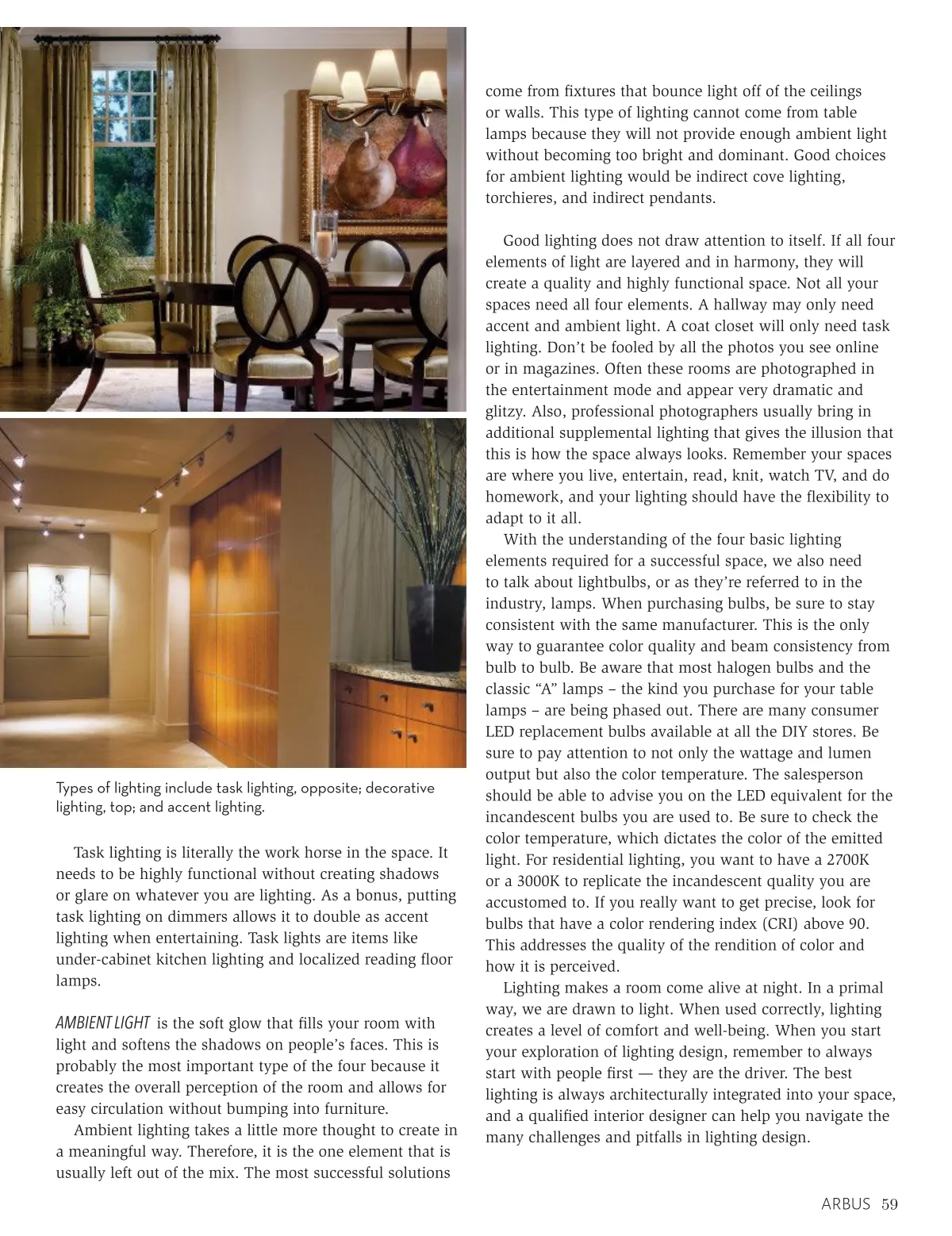 Types of lighting include task lighting, opposite; decorative lighting, top; and accent lighting.

Task lighting is literally the work horse in the space. It needs to be highly functional without creating shadows or glare on whatever you are lighting. As a bonus, putting task lighting on dimmers allows it to double as accent lighting when entertaining. Task lights are items like under-cabinet kitchen lighting and localized reading floor lamps.

AMBIENT LIGHT is the soft glow that fills your room with light and softens the shadows on people's faces. This is probably the most important type of the four because it creates the overall perception of the room and allows for easy circulation without bumping into furniture.

Ambient lighting takes a little more thought to create in a meaningful way. Therefore, it is the one element that is usually left out of the mix. The most successful solutions come from fixtures that bounce light off of the ceilings or walls. This type of lighting cannot come from table lamps because they will not provide enough ambient light without becoming too bright and dominant. Good choices for ambient lighting would be indirect cove lighting, torchieres, and indirect pendants.

Good lighting does not draw attention to itself. If all four elements of light are layered and in harmony, they will create a quality and highly functional space. Not all your spaces need all four elements. A hallway may only need accent and ambient light. A coat closet will only need task lighting. Don't be fooled by all the photos you see online or in magazines. Often these rooms are photographed in the entertainment mode and appear very dramatic and glitzy. Also, professional photographers usually bring in additional supplemental lighting that gives the illusion that this is how the space always looks. Remember your spaces are where you live, entertain, read, knit, watch TV, and do homework, and your lighting should have the flexibility to adapt to it all.

With the understanding of the four basic lighting elements required for a successful space, we also need to talk about lightbulbs, or as they're referred to in the industry, lamps. When purchasing bulbs, be sure to stay consistent with the same manufacturer. This is the only way to guarantee color quality and beam consistency from bulb to bulb. Be aware that most halogen bulbs and the classic "A" lamps – the kind you purchase for your table lamps – are being phased out. There are many consumer LED replacement bulbs available at all the DIY stores. Be sure to pay attention to not only the wattage and lumen output but also the color temperature. The salesperson should be able to advise you on the LED equivalent for the incandescent bulbs you are used to. Be sure to check the color temperature, which dictates the color of the emitted light. For residential lighting, you want to have a 2700K or a 3000K to replicate the incandescent quality you are accustomed to. If you really want to get precise, look for bulbs that have a color rendering index (CRI) above 90. This addresses the quality of the rendition of color and how it is perceived.

Lighting makes a room come alive at night. In a primal way, we are drawn to light. When used correctly, lighting creates a level of comfort and well-being. When you start your exploration of lighting design, remember to always start with people first — they are the driver. The best lighting is always architecturally integrated into your space, and a qualified interior designer can help you navigate the many challenges and pitfalls in lighting design.

ARBUS 59